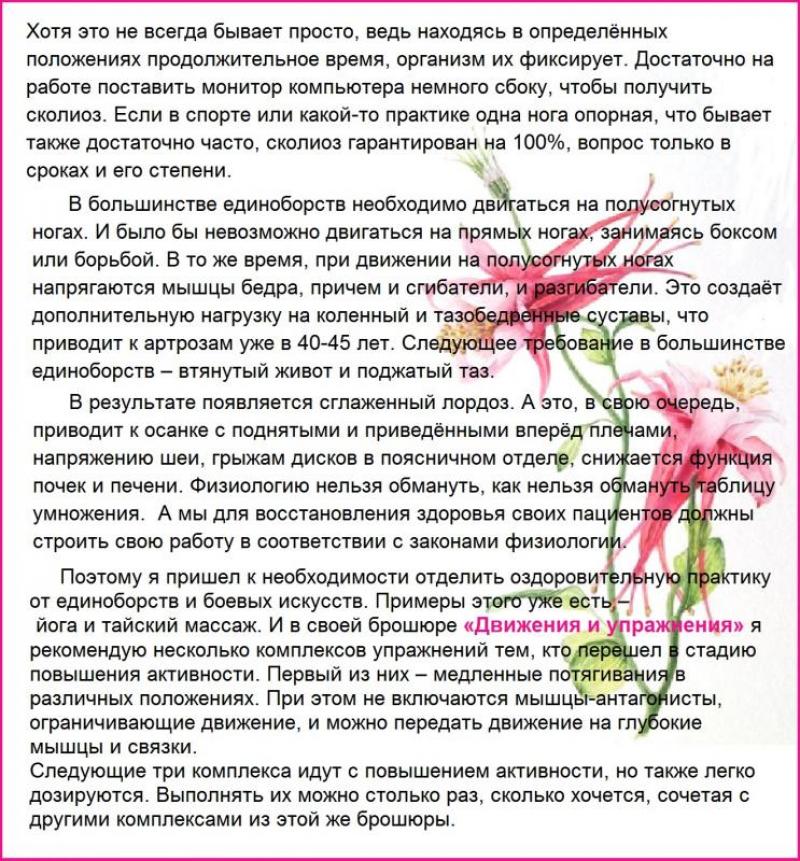 Хотя это не всегда бывает просто, ведь находясь в определённых положениях продолжительное время, организм их фиксирует. Достаточно на работе поставить монитор компьютера немного сбоку, чтобы получить сколиоз. Если в спорте или какой-то практике одна нога опорная, что бывает также достаточно часто, сколиоз гарантирован на 100%, вопрос только в сроках и его степени.

В большинстве единоборств необходимо двигаться на полусогнутых ногах. И было бы невозможно двигаться на прямых ногах, занимаясь боксом или борьбой. В то же время, при движении на полусогнутых ногах напрягаются мышцы бедра, причем и сгибатели, и разгибатели. Это создаёт дополнительную нагрузку на коленный и тазобедренные суставы, что приводит к артрозам уже в 40-45 лет. Следующее требование в большинстве единоборств – втянутый живот и поджатый таз.

В результате появляется сглаженный лордоз. А это, в свою очередь, приводит к осанке с поднятыми и приведёнными вперёд плечами, напряжению шеи, грыжам дисков в поясничном отделе, снижается функция почек и печени. Физиологию нельзя обмануть, как нельзя обмануть таблицу умножения. А мы для восстановления здоровья своих пациентов должны строить свою работу в соответствии с законами физиологии.

Поэтому я пришел к необходимости отделить оздоровительную практику от единоборств и боевых искусств. Примеры этого уже есть, – йога и тайский массаж. И в своей брошюре «Движения и упражнения» я рекомендую несколько комплексов упражнений тем, кто перешел в стадию повышения активности. Первый из них – медленные потягивания в различных положениях. При этом не включаются мышцы-антагонисты, ограничивающие движение, и можно передать движение на глубокие мышцы и связки.
Следующие три комплекса идут с повышением активности, но также легко дозируются. Выполнять их можно столько раз, сколько хочется, сочетая с другими комплексами из этой же брошюры.